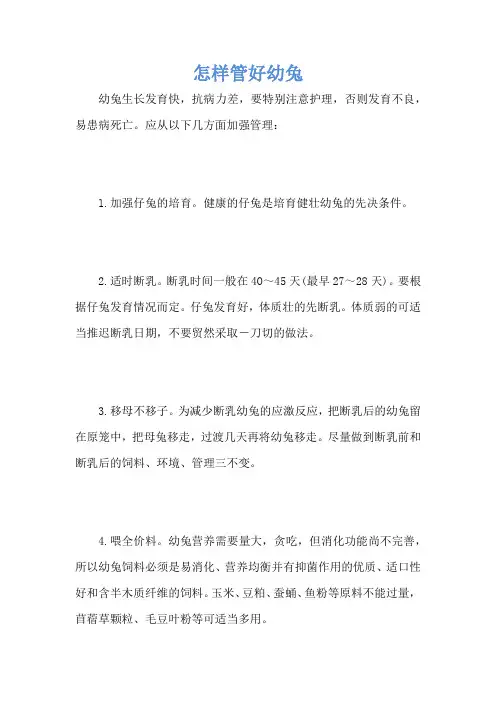 怎样管好幼兔

幼兔生长发育快，抗病力差，要特别注意护理，否则发育不良，易患病死亡。应从以下几方面加强管理：

1.加强仔兔的培育。健康的仔兔是培育健壮幼兔的先决条件。

2.适时断乳。断乳时间一般在40～45天(最早27～28天)。要根据仔兔发育情况而定。仔兔发育好，体质壮的先断乳。体质弱的可适当推迟断乳日期，不要贸然采取一刀切的做法。

3.移母不移子。为减少断乳幼兔的应激反应，把断乳后的幼兔留在原笼中，把母兔移走，过渡几天再将幼兔移走。尽量做到断乳前和断乳后的饲料、环境、管理三不变。

4.喂全价料。幼兔营养需要量大，贪吃，但消化功能尚不完善，所以幼兔饲料必须是易消化、营养均衡并有抑菌作用的优质、适口性好和含半木质纤维的饲料。玉米、豆粕、蚕蛹、鱼粉等原料不能过量，苜蓿草颗粒、毛豆叶粉等可适当多用。